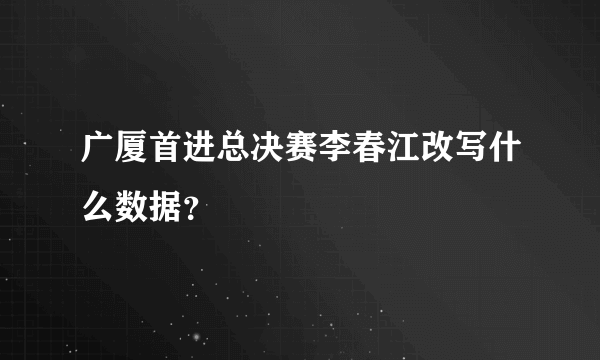 广厦首进总决赛李春江改写什么数据？